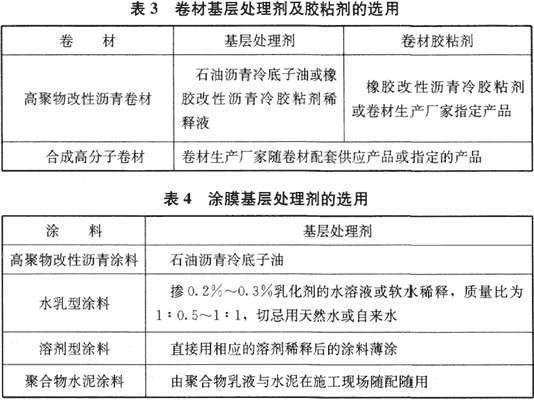 表 3　卷材基层处理剂及胶粘剂的选用

| 卷　　材 | 基层处理剂 | 卷材胶粘剂 |
|---|---|---|
| 高聚物改性沥青卷材 | 石油沥青冷底子油或橡胶改性沥青冷胶粘剂稀释液 | 橡胶改性沥青冷胶粘剂或卷材生产厂家指定产品 |
| 合成高分子卷材 | 卷材生产厂家随卷材配套供应产品或指定的产品 | |

表 4　涂膜基层处理剂的选用

| 涂　　料 | 基层处理剂 |
|---|---|
| 高聚物改性沥青涂料 | 石油沥青冷底子油 |
| 水乳型涂料 | 掺 0.2%～0.3%乳化剂的水溶液或软水稀释，质量比为 1∶0.5～1∶1，切忌用天然水或自来水 |
| 溶剂型涂料 | 直接用相应的溶剂稀释后的涂料薄涂 |
| 聚合物水泥涂料 | 由聚合物乳液与水泥在施工现场随配随用 |